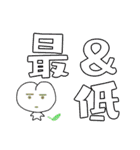 最
&
低